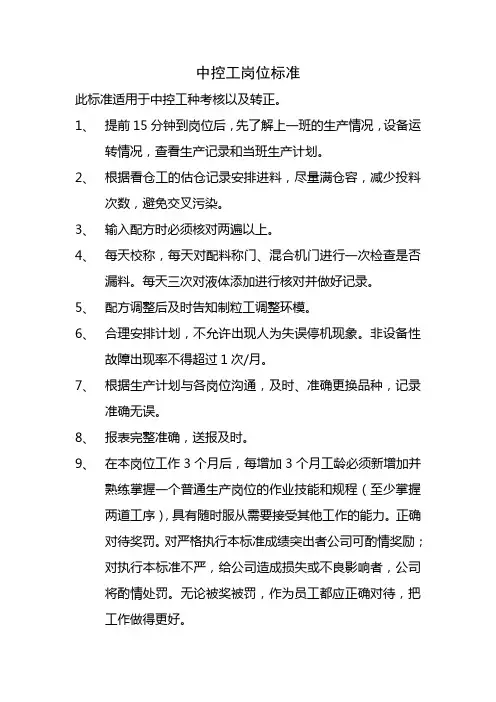 中控工岗位标准

此标准适用于中控工种考核以及转正。

1、 提前 15 分钟到岗位后，先了解上一班的生产情况，设备运转情况，查看生产记录和当班生产计划。

2、 根据看仓工的估仓记录安排进料，尽量满仓容，减少投料次数，避免交叉污染。

3、 输入配方时必须核对两遍以上。

4、 每天校称，每天对配料称门、混合机门进行一次检查是否漏料。每天三次对液体添加进行核对并做好记录。

5、 配方调整后及时告知制粒工调整环模。

6、 合理安排计划，不允许出现人为失误停机现象。非设备性故障出现率不得超过 1 次/月。

7、 根据生产计划与各岗位沟通，及时、准确更换品种，记录准确无误。

8、 报表完整准确，送报及时。

9、 在本岗位工作 3 个月后，每增加 3 个月工龄必须新增加并熟练掌握一个普通生产岗位的作业技能和规程（至少掌握两道工序），具有随时服从需要接受其他工作的能力。正确对待奖罚。对严格执行本标准成绩突出者公司可酌情奖励；对执行本标准不严，给公司造成损失或不良影响者，公司将酌情处罚。无论被奖被罚，作为员工都应正确对待，把工作做得更好。